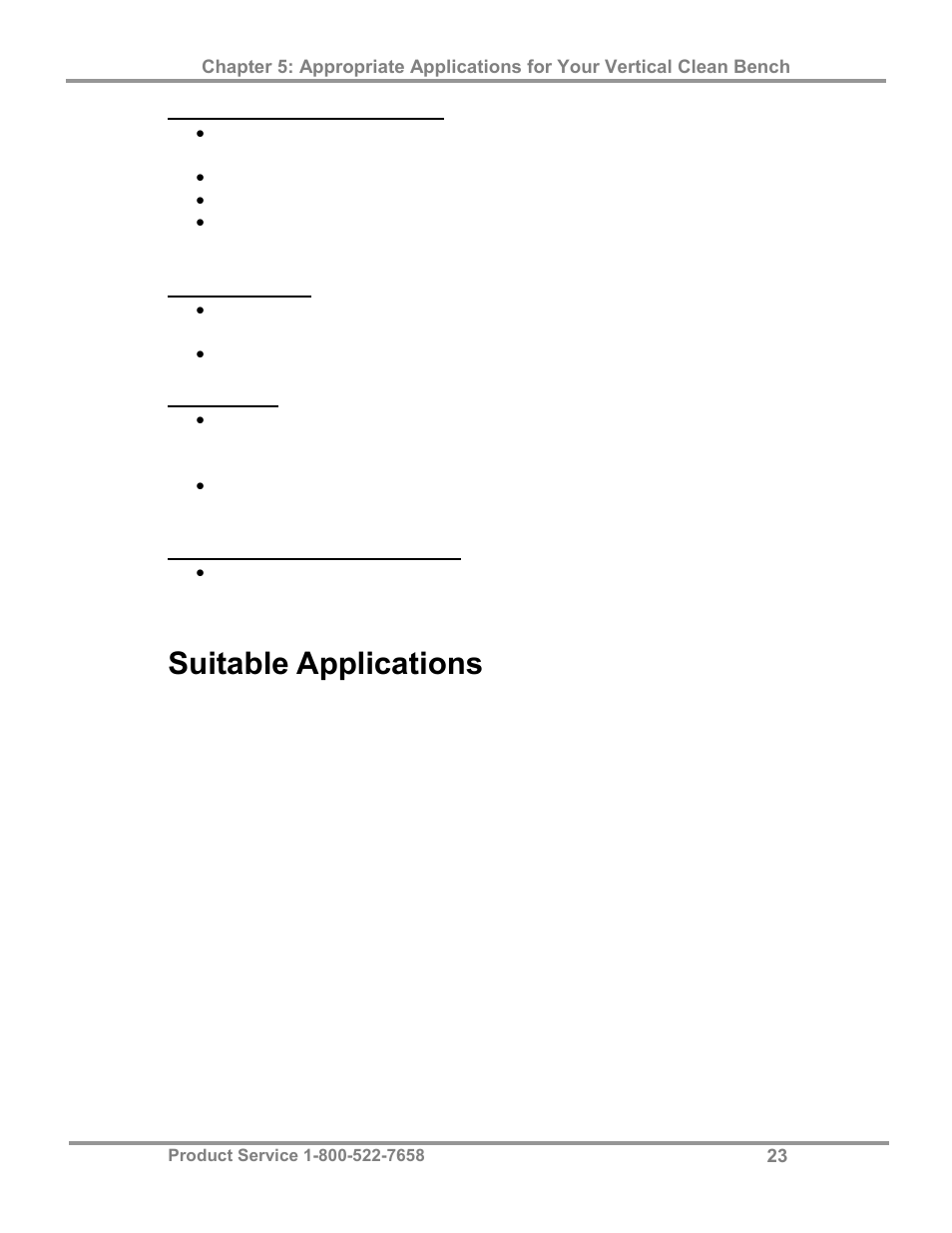 Chapter 5: Appropriate Applications for Your Vertical Clean Bench

Suitable Applications

Product Service 1-800-522-7658

23